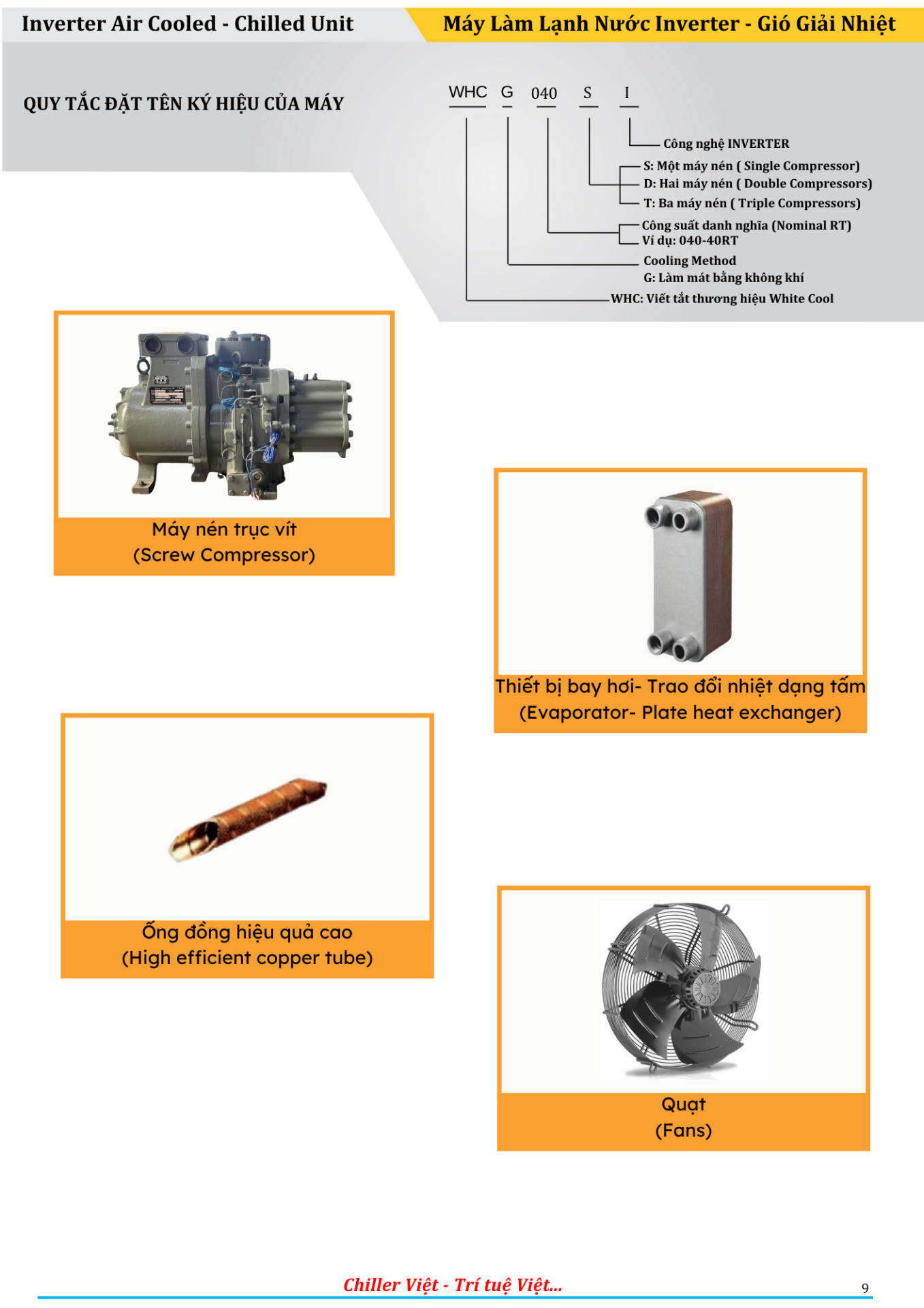 Inverter Air Cooled - Chilled Unit

Máy Làm Lạnh Nước Inverter - Gió Giải Nhiệt

QUY TẮC ĐẶT TÊN KÝ HIỆU CỦA MÁY

WHC G 040 S I

Công nghệ INVERTER

S: Một máy nén ( Single Compressor)
D: Hai máy nén ( Double Compressors)
T: Ba máy nén ( Triple Compressors)

Công suất danh nghĩa (Nominal RT)
Ví dụ: 040-40RT

Cooling Method
G: Làm mát bằng không khí

WHC: Viết tắt thương hiệu White Cool

Máy nén trục vít
(Screw Compressor)

Thiết bị bay hơi- Trao đổi nhiệt dạng tấm
(Evaporator- Plate heat exchanger)

Ống đồng hiệu quả cao
(High efficient copper tube)

Quạt
(Fans)

Chiller Việt - Trí tuệ Việt...

9